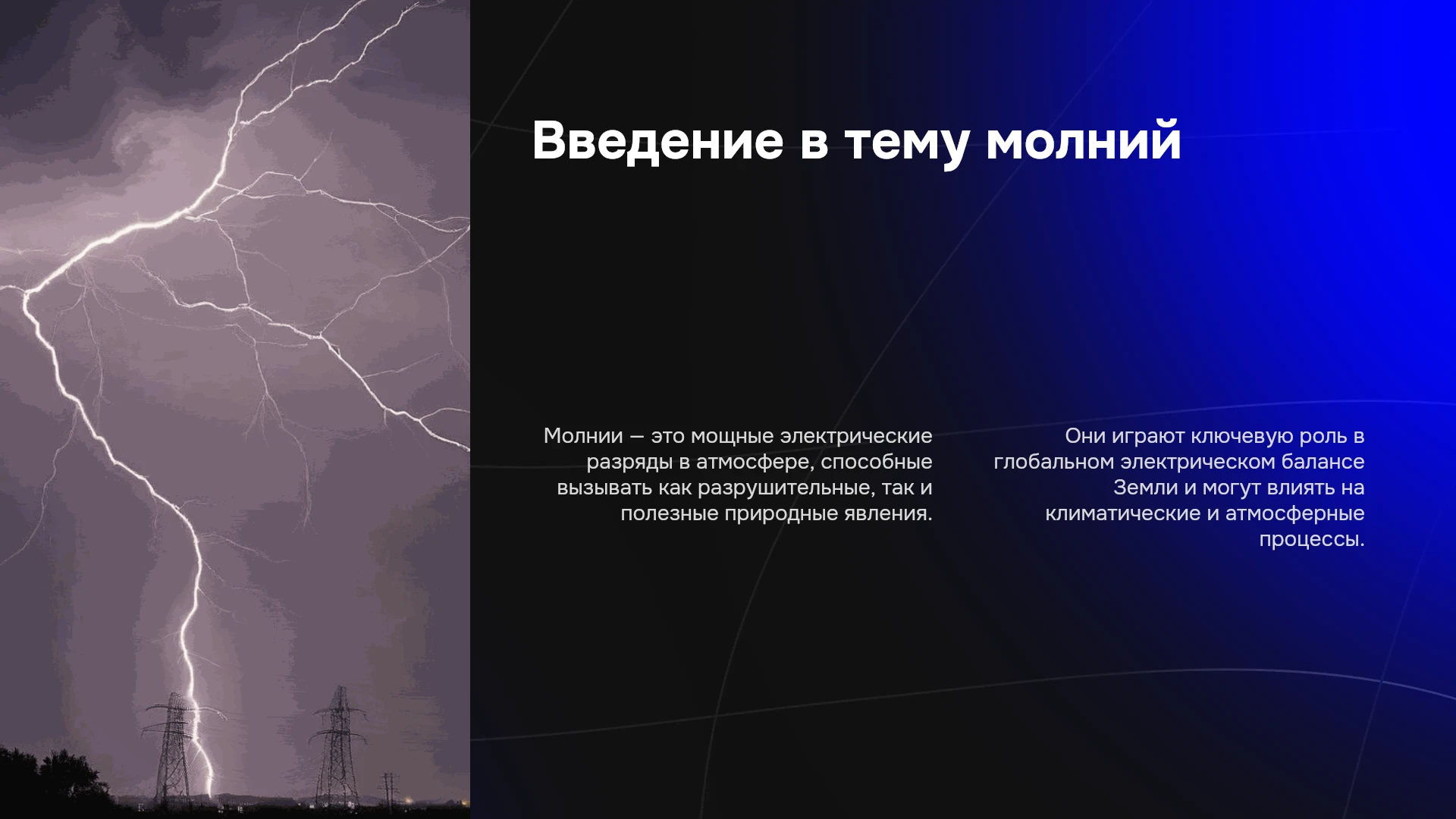 Введение в тему молний

Молнии — это мощные электрические разряды в атмосфере, способные вызывать как разрушительные, так и полезные природные явления.

Они играют ключевую роль в глобальном электрическом балансе Земли и могут влиять на климатические и атмосферные процессы.